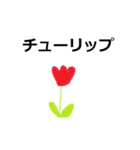 チューリップ